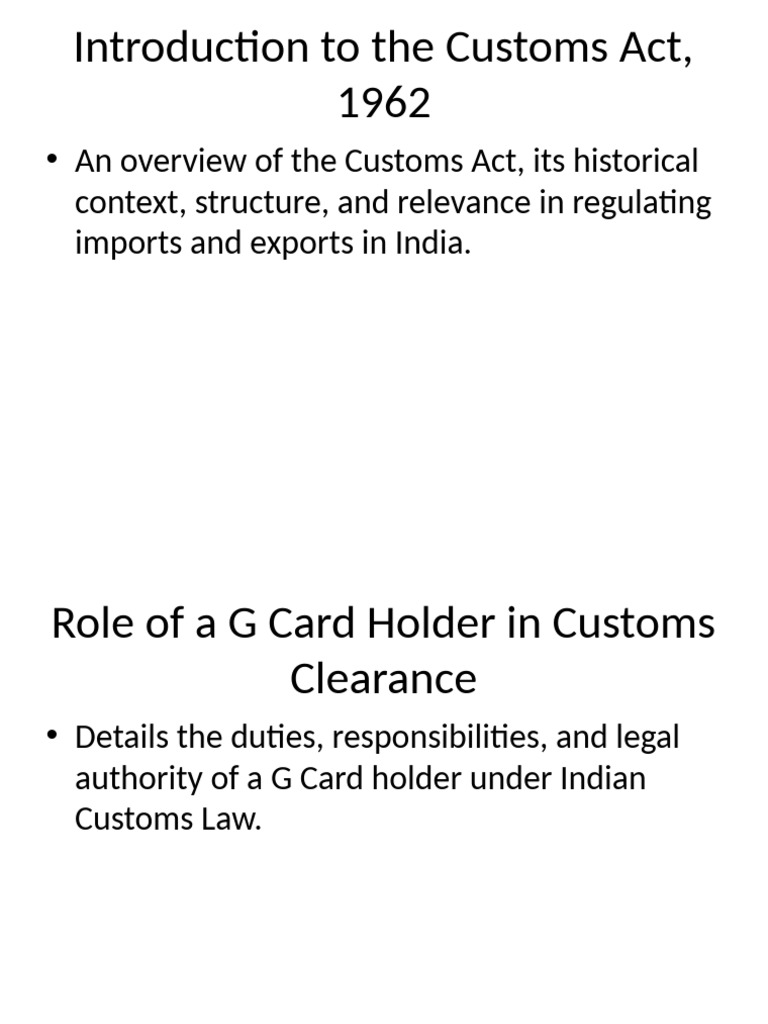 Introduction to the Customs Act, 1962

• An overview of the Customs Act, its historical context, structure, and relevance in regulating imports and exports in India.

Role of a G Card Holder in Customs Clearance

• Details the duties, responsibilities, and legal authority of a G Card holder under Indian Customs Law.